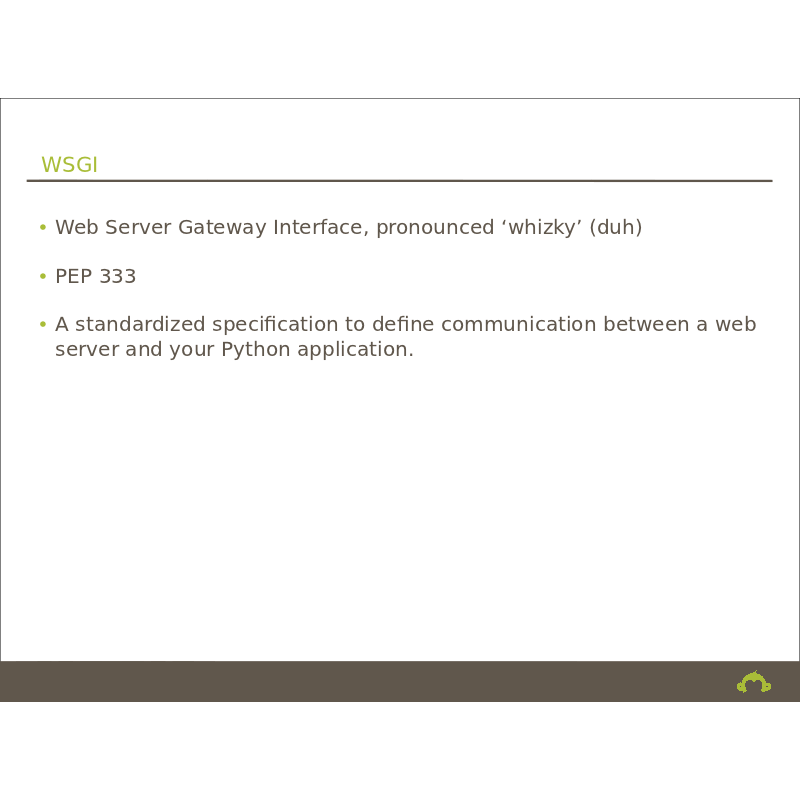 WSGI

• Web Server Gateway Interface, pronounced ‘whizky’ (duh)

• PEP 333

• A standardized specification to define communication between a web server and your Python application.